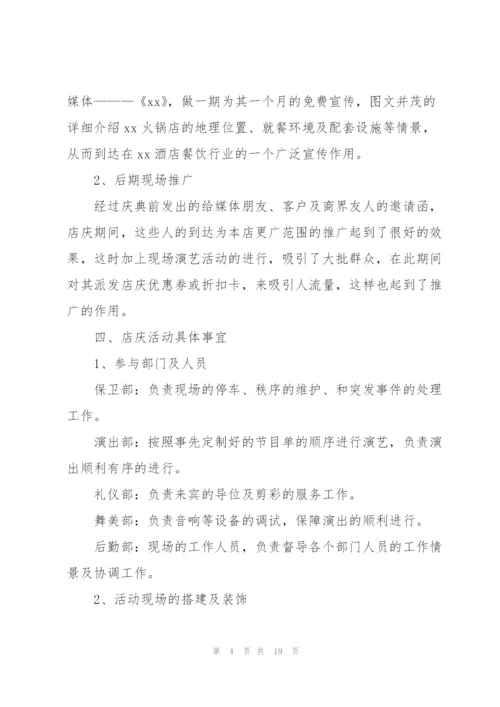 媒体———《xx》，做一期为其一个月的免费宣传，图文并茂的详细介绍 xx 火锅店的地理位置、就餐环境及配套设施等情景，从而到达在 xx 酒店餐饮行业的一个广泛宣传作用。

2、后期现场推广

经过庆典前发出的给媒体朋友、客户及商界友人的邀请函，店庆期间，这些人的到达为本店更广范围的推广起到了很好的效果，这时加上现场演艺活动的进行，吸引了大批群众，在此期间对其派发店庆优惠券或折扣卡，来吸引人流量，这样也起到了推广的作用。

四、店庆活动具体事宜

1、参与部门及人员

保卫部：负责现场的停车、秩序的维护、和突发事件的处理工作。

演出部：按照事先定制好的节目单的顺序进行演艺，负责演出顺利有序的进行。

礼仪部：负责来宾的导位及剪彩的服务工作。

舞美部：负责音响等设备的调试，保障演出的顺利进行。

后勤部：现场的工作人员，负责督导各个部门人员的工作情景及协调工作。

2、活动现场的搭建及装饰

第 4 页 共 19 页